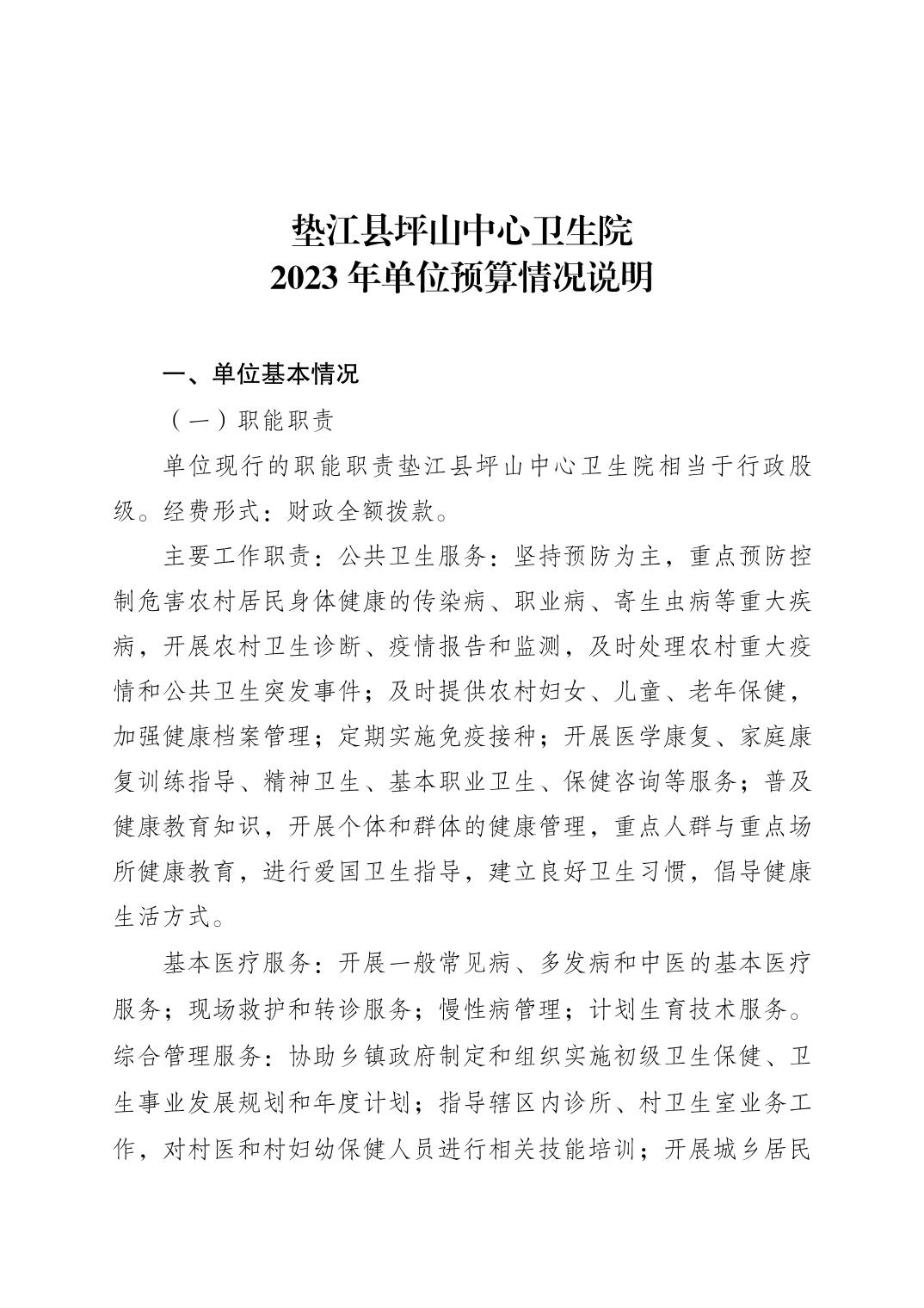 垫江县坪山中心卫生院
2023 年单位预算情况说明

一、单位基本情况

（一）职能职责

单位现行的职能职责垫江县坪山中心卫生院相当于行政股级。经费形式：财政全额拨款。

主要工作职责：公共卫生服务：坚持预防为主，重点预防控制危害农村居民身体健康的传染病、职业病、寄生虫病等重大疾病，开展农村卫生诊断、疫情报告和监测，及时处理农村重大疫情和公共卫生突发事件；及时提供农村妇女、儿童、老年保健，加强健康档案管理；定期实施免疫接种；开展医学康复、家庭康复训练指导、精神卫生、基本职业卫生、保健咨询等服务；普及健康教育知识，开展个体和群体的健康管理，重点人群与重点场所健康教育，进行爱国卫生指导，建立良好卫生习惯，倡导健康生活方式。

基本医疗服务：开展一般常见病、多发病和中医的基本医疗服务；现场救护和转诊服务；慢性病管理；计划生育技术服务。综合管理服务：协助乡镇政府制定和组织实施初级卫生保健、卫生事业发展规划和年度计划；指导辖区内诊所、村卫生室业务工作，对村医和村妇幼保健人员进行相关技能培训；开展城乡居民